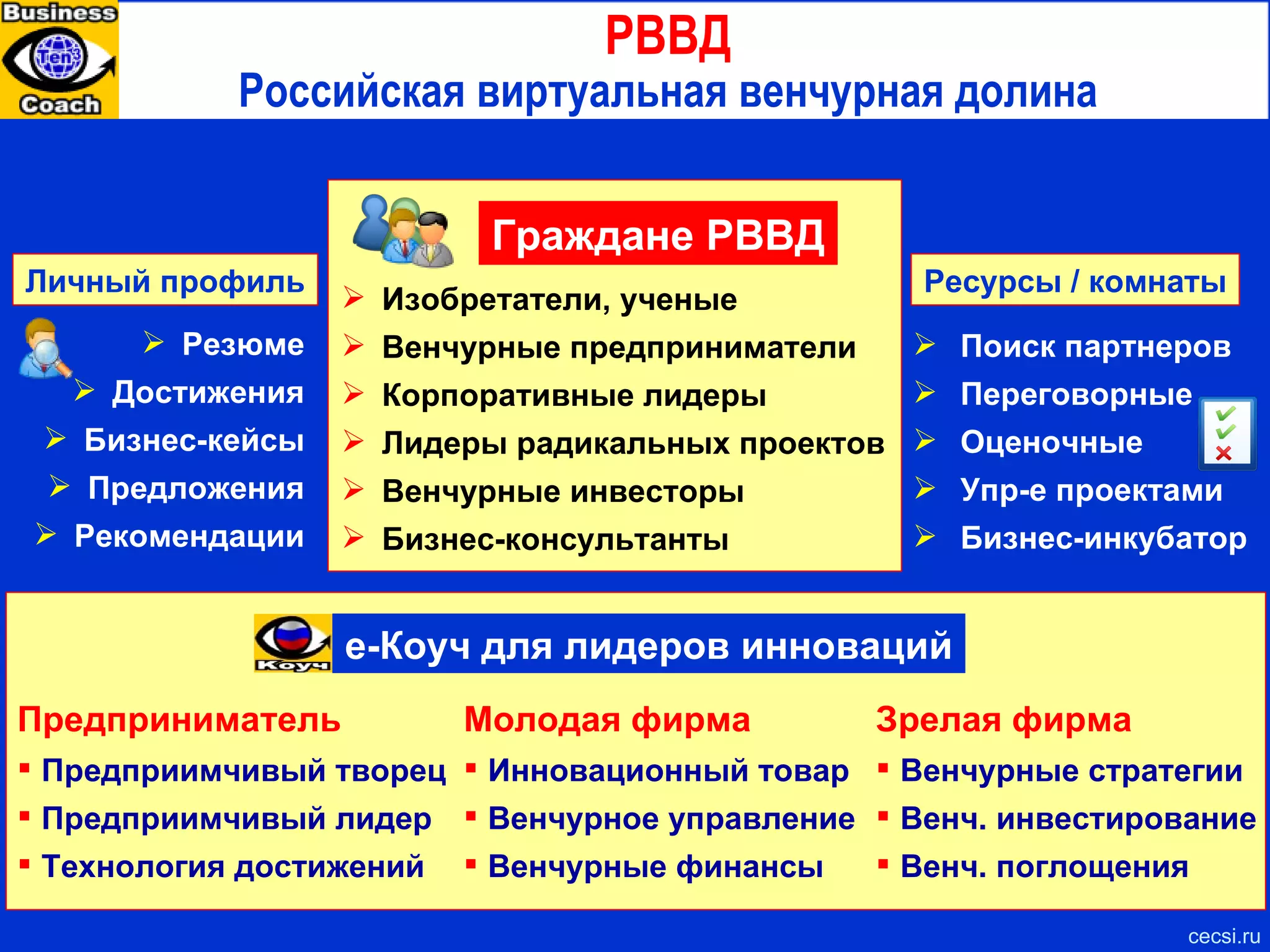 Business
Ten³
Coach

РВВД
Российская виртуальная венчурная долина

Личный профиль
➢ Резюме
➢ Достижения
➢ Бизнес-кейсы
➢ Предложения
➢ Рекомендации

Граждане РВВД
➢ Изобретатели, ученые
➢ Венчурные предприниматели
➢ Корпоративные лидеры
➢ Лидеры радикальных проектов
➢ Венчурные инвесторы
➢ Бизнес-консультанты

Ресурсы / комнаты
➢ Поиск партнеров
➢ Переговорные
➢ Оценочные
➢ Упр-е проектами
➢ Бизнес-инкубатор

Коуч
е-Коуч для лидеров инноваций

Предприниматель
▪ Предприимчивый творец
▪ Предприимчивый лидер
▪ Технология достижений

Молодая фирма
▪ Инновационный товар
▪ Венчурное управление
▪ Венчурные финансы

Зрелая фирма
▪ Венчурные стратегии
▪ Венч. инвестирование
▪ Венч. поглощения

cecsi.ru